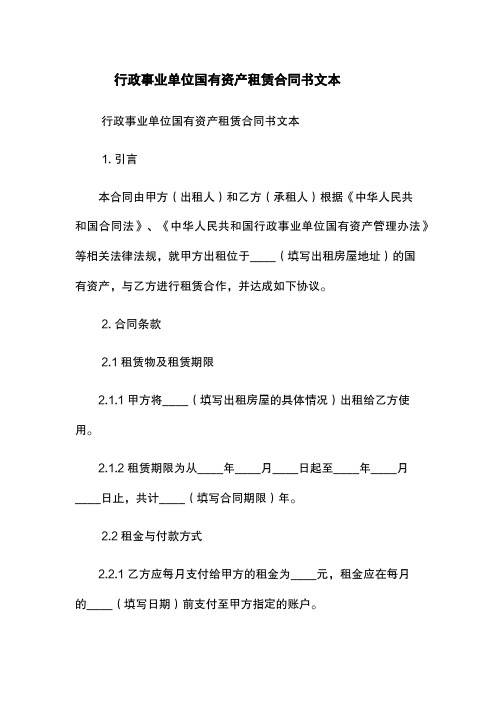 行政事业单位国有资产租赁合同书文本

行政事业单位国有资产租赁合同书文本

1. 引言

本合同由甲方（出租人）和乙方（承租人）根据《中华人民共和国合同法》、《中华人民共和国行政事业单位国有资产管理办法》等相关法律法规，就甲方出租位于____（填写出租房屋地址）的国有资产，与乙方进行租赁合作，并达成如下协议。

2. 合同条款

2.1 租赁物及租赁期限

2.1.1 甲方将____（填写出租房屋的具体情况）出租给乙方使用。

2.1.2 租赁期限为从____年____月____日起至____年____月____日止，共计____（填写合同期限）年。

2.2 租金与付款方式

2.2.1 乙方应每月支付给甲方的租金为____元，租金应在每月的____（填写日期）前支付至甲方指定的账户。